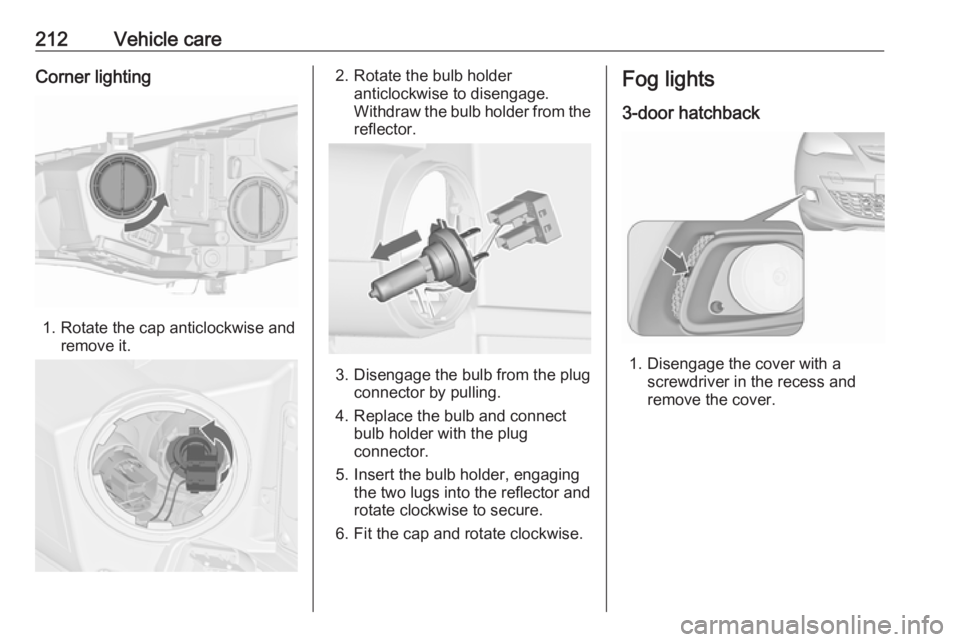 212 Vehicle care

Corner lighting

1. Rotate the cap anticlockwise and remove it.

2. Rotate the bulb holder anticlockwise to disengage. Withdraw the bulb holder from the reflector.

3. Disengage the bulb from the plug connector by pulling.

4. Replace the bulb and connect bulb holder with the plug connector.

5. Insert the bulb holder, engaging the two lugs into the reflector and rotate clockwise to secure.

6. Fit the cap and rotate clockwise.

Fog lights

3-door hatchback

1. Disengage the cover with a screwdriver in the recess and remove the cover.

carmanualsonline.info